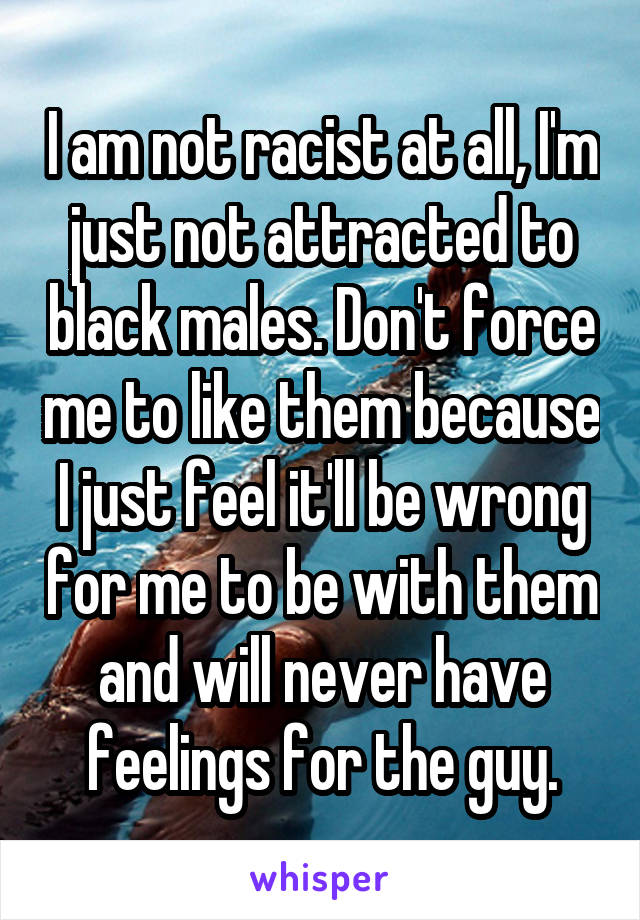 I am not racist at all, I'm just not attracted to black males. Don't force me to like them because I just feel it'll be wrong for me to be with them and will never have feelings for the guy.

whisper